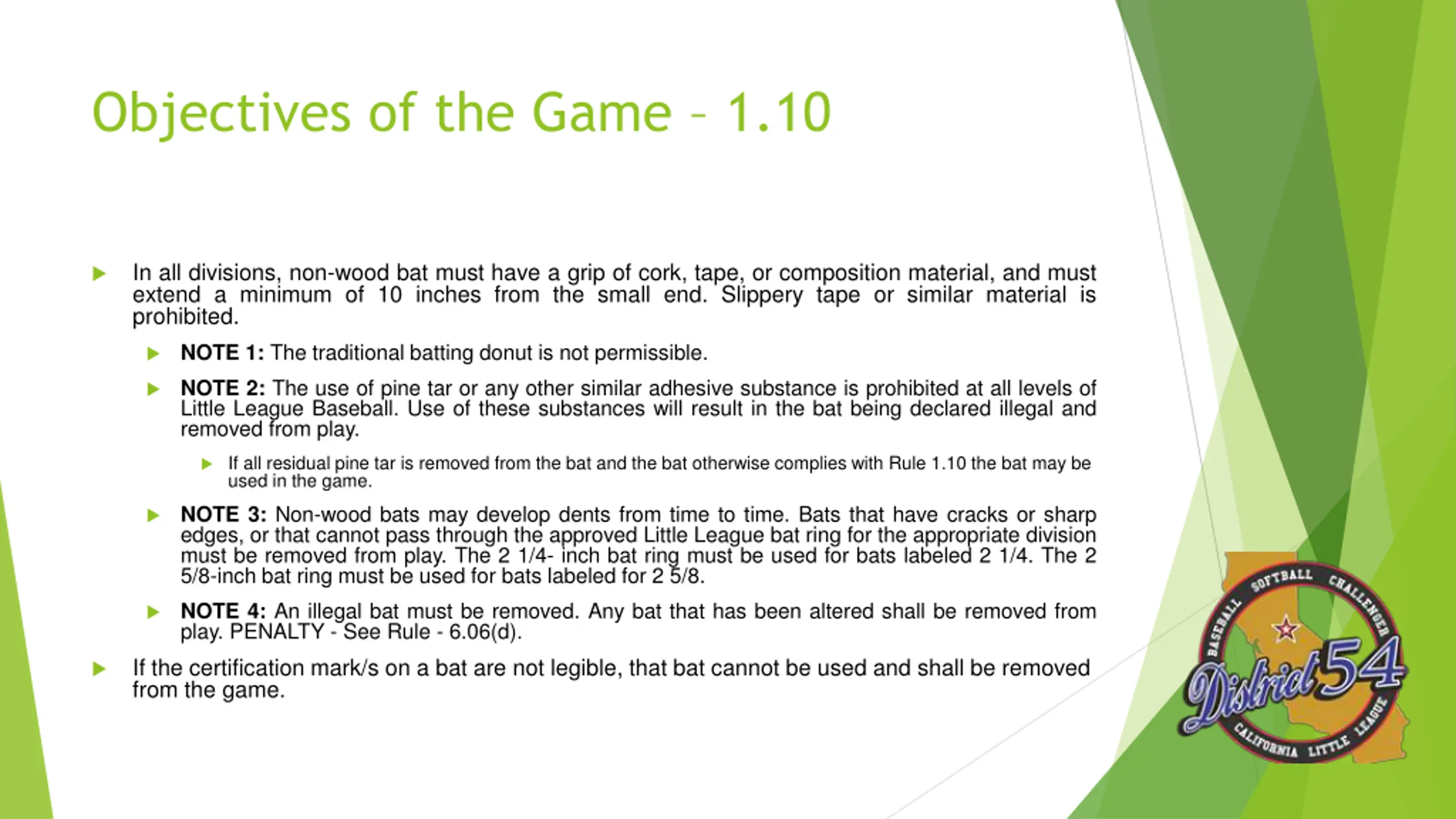 Objectives of the Game – 1.10

In all divisions, non-wood bat must have a grip of cork, tape, or composition material, and must extend a minimum of 10 inches from the small end. Slippery tape or similar material is prohibited.

NOTE 1: The traditional batting donut is not permissible.

NOTE 2: The use of pine tar or any other similar adhesive substance is prohibited at all levels of Little League Baseball. Use of these substances will result in the bat being declared illegal and removed from play.

If all residual pine tar is removed from the bat and the bat otherwise complies with Rule 1.10 the bat may be used in the game.

NOTE 3: Non-wood bats may develop dents from time to time. Bats that have cracks or sharp edges, or that cannot pass through the approved Little League bat ring for the appropriate division must be removed from play. The 2 1/4- inch bat ring must be used for bats labeled 2 1/4. The 2 5/8-inch bat ring must be used for bats labeled for 2 5/8.

NOTE 4: An illegal bat must be removed. Any bat that has been altered shall be removed from play. PENALTY - See Rule - 6.06(d).

If the certification mark/s on a bat are not legible, that bat cannot be used and shall be removed from the game.

BASEBALL SOFTBALL CHALLENGER
District 54
CALIFORNIA LITTLE LEAGUE